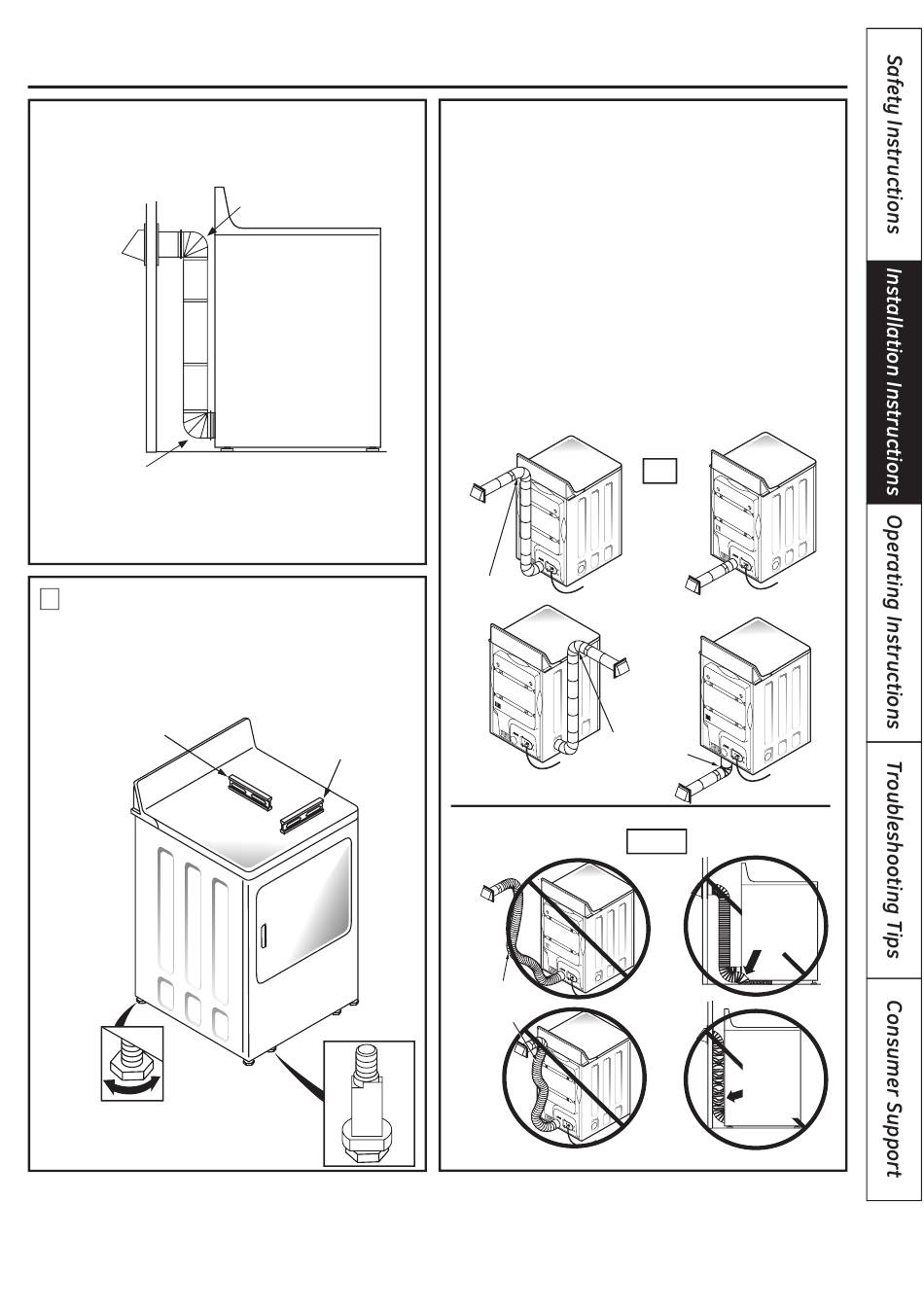 Safety Instructions

Installation Instructions

Operating Instructions

Troubleshooting Tips

Consumer Support